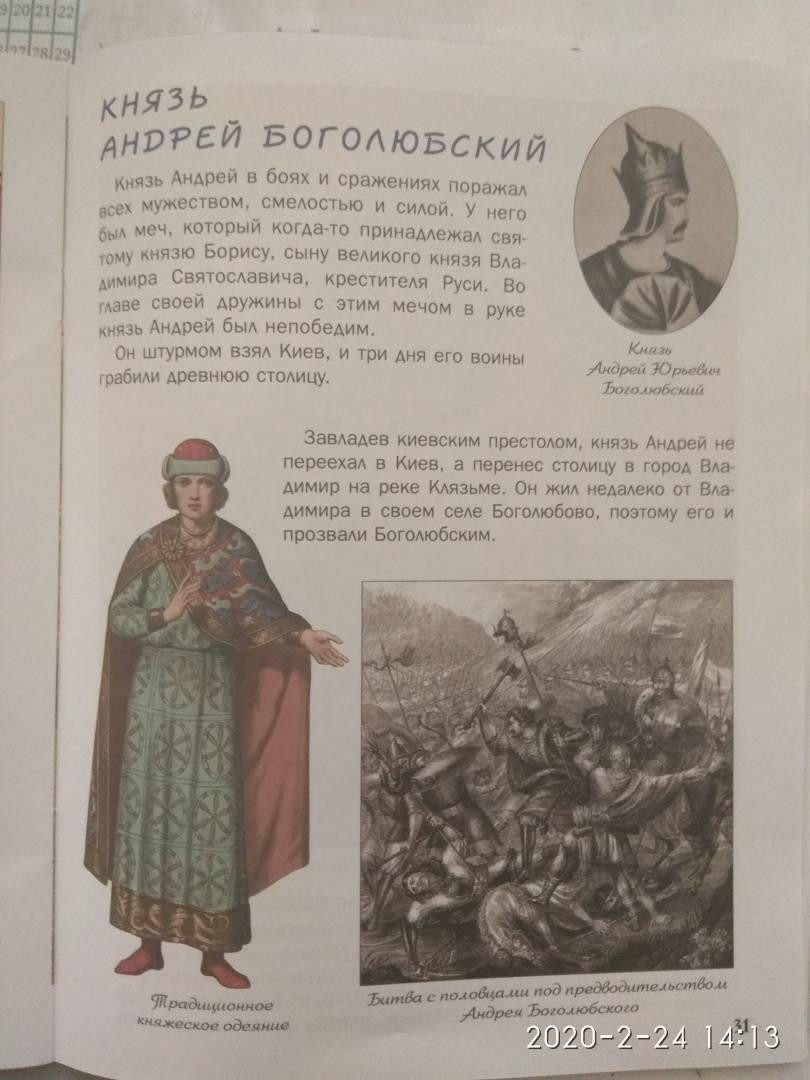 20 21 22
28 29

КНЯЗЬ АНДРЕЙ БОГОЛЮБСКИЙ

Князь Андрей в боях и сражениях поражал всех мужеством, смелостью и силой. У него был меч, который когда-то принадлежал святому князю Борису, сыну великого князя Владимира Святославича, крестителя Руси. Во главе своей дружины с этим мечом в руке князь Андрей был непобедим.

Он штурмом взял Киев, и три дня его воины грабили древнюю столицу.

Князь Андрей Юрьевич Боголюбский

Завладев киевским престолом, князь Андрей не переехал в Киев, а перенес столицу в город Владимир на реке Клязьме. Он жил недалеко от Владимира в своем селе Боголюбово, поэтому его и прозвали Боголюбским.

Традиционное княжеское одеяние

Битва с половцами под предводительством Андрея Боголюбского

31

2020-2-24 14:13